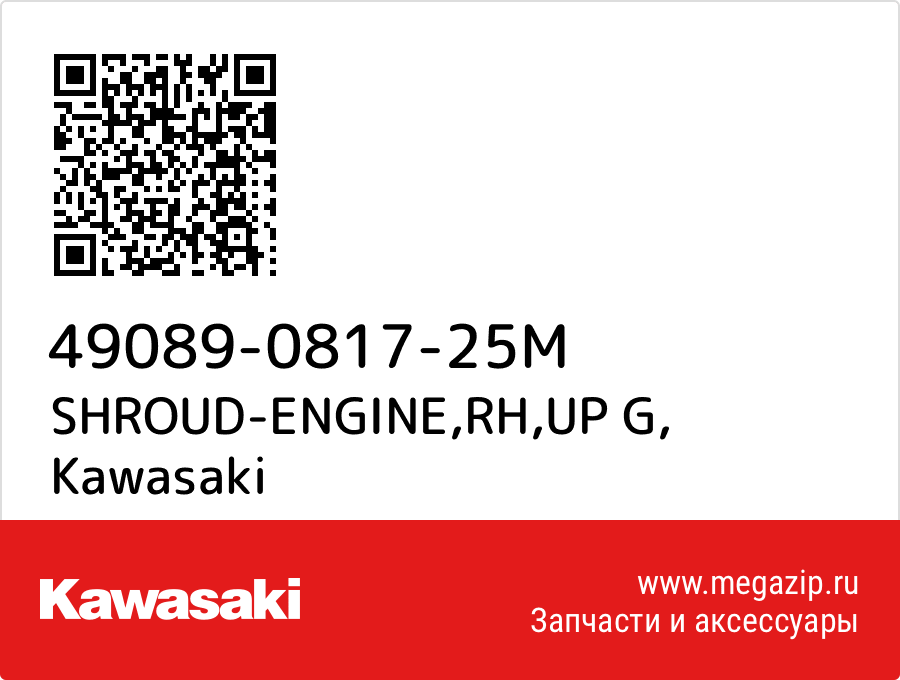 49089-0817-25M
SHROUD-ENGINE,RH,UP G,
Kawasaki

Kawasaki

www.megazip.ru
Запчасти и аксессуары